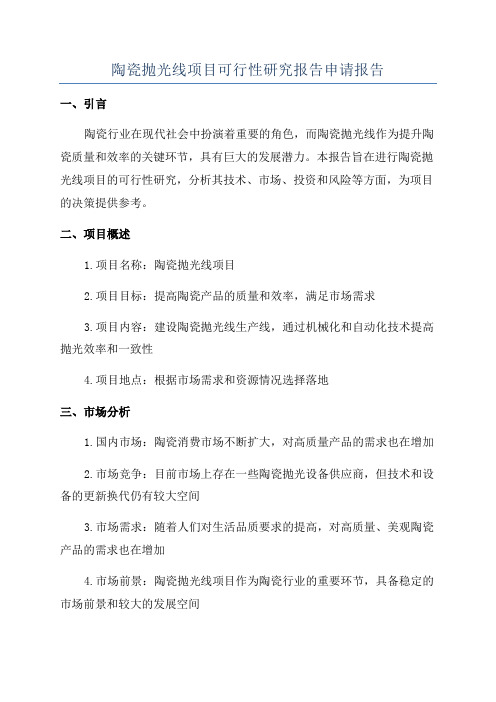 陶瓷抛光线项目可行性研究报告申请报告

一、引言

陶瓷行业在现代社会中扮演着重要的角色，而陶瓷抛光线作为提升陶瓷质量和效率的关键环节，具有巨大的发展潜力。本报告旨在进行陶瓷抛光线项目的可行性研究，分析其技术、市场、投资和风险等方面，为项目的决策提供参考。

二、项目概述

1.项目名称：陶瓷抛光线项目

2.项目目标：提高陶瓷产品的质量和效率，满足市场需求

3.项目内容：建设陶瓷抛光线生产线，通过机械化和自动化技术提高抛光效率和一致性

4.项目地点：根据市场需求和资源情况选择落地

三、市场分析

1.国内市场：陶瓷消费市场不断扩大，对高质量产品的需求也在增加

2.市场竞争：目前市场上存在一些陶瓷抛光设备供应商，但技术和设备的更新换代仍有较大空间

3.市场需求：随着人们对生活品质要求的提高，对高质量、美观陶瓷产品的需求也在增加

4.市场前景：陶瓷抛光线项目作为陶瓷行业的重要环节，具备稳定的市场前景和较大的发展空间